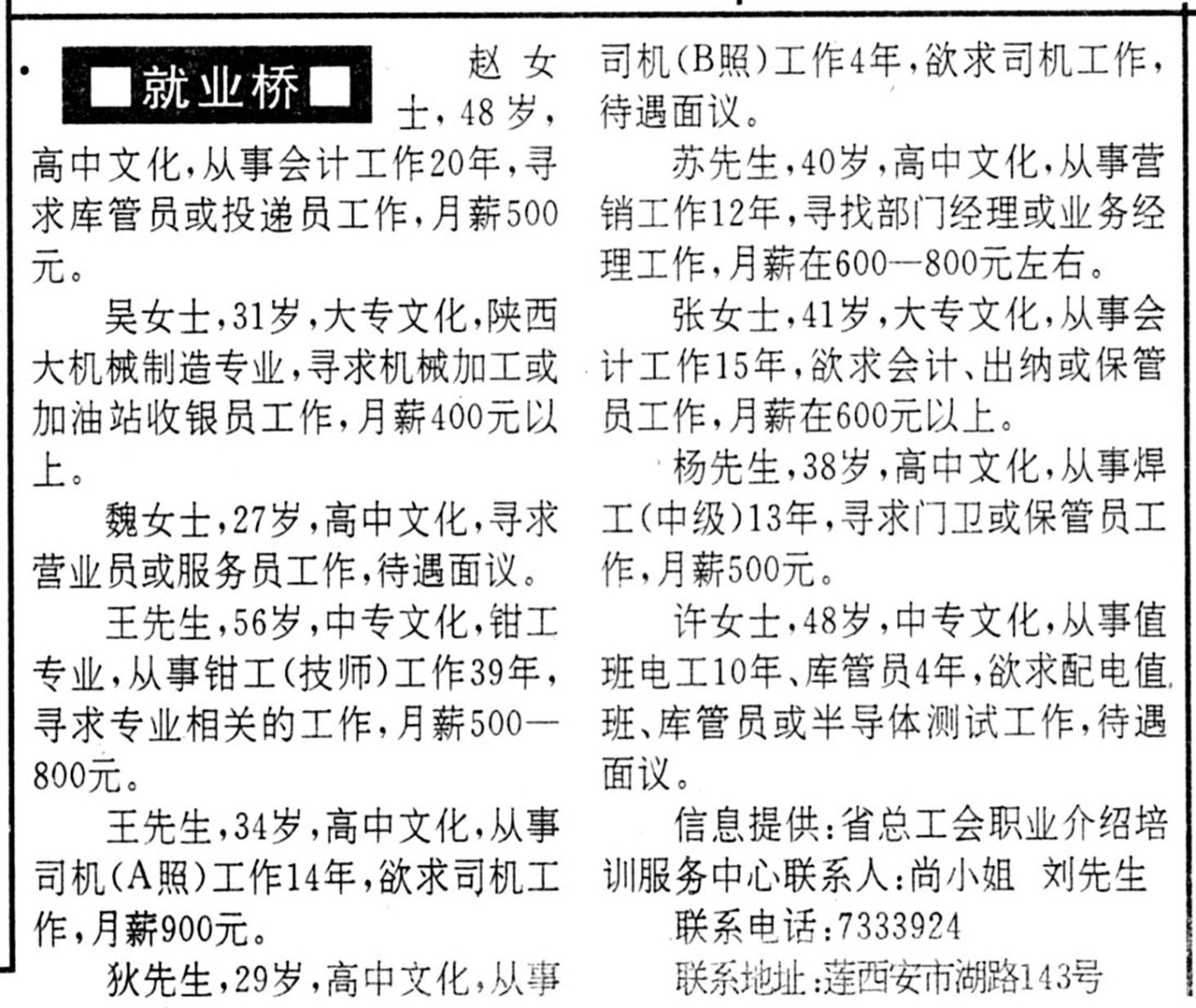 ■就业桥■

赵女士，48岁，高中文化，从事会计工作20年，寻求库管员或投递员工作，月薪500元。

吴女士，31岁，大专文化，陕西大机械制造专业，寻求机械加工或加油站收银员工作，月薪400元以上。

魏女士，27岁，高中文化，寻求营业员或服务员工作，待遇面议。

王先生，56岁，中专文化，钳工专业，从事钳工(技师)工作39年，寻求专业相关的工作，月薪500—800元。

王先生，34岁，高中文化，从事司机(A照)工作14年，欲求司机工作，月薪900元。

狄先生，29岁，高中文化，从事司机(B照)工作4年，欲求司机工作，待遇面议。

苏先生，40岁，高中文化，从事营销工作12年，寻找部门经理或业务经理工作，月薪在600—800元左右。

张女士，41岁，大专文化，从事会计工作15年，欲求会计、出纳或保管员工作，月薪在600元以上。

杨先生，38岁，高中文化，从事焊工(中级)13年，寻求门卫或保管员工作，月薪500元。

许女士，48岁，中专文化，从事值班电工10年、库管员4年，欲求配电值班、库管员或半导体测试工作，待遇面议。

信息提供：省总工会职业介绍培训服务中心联系人：尚小姐 刘先生

联系电话：7333924

联系地址：莲西安市湖路143号